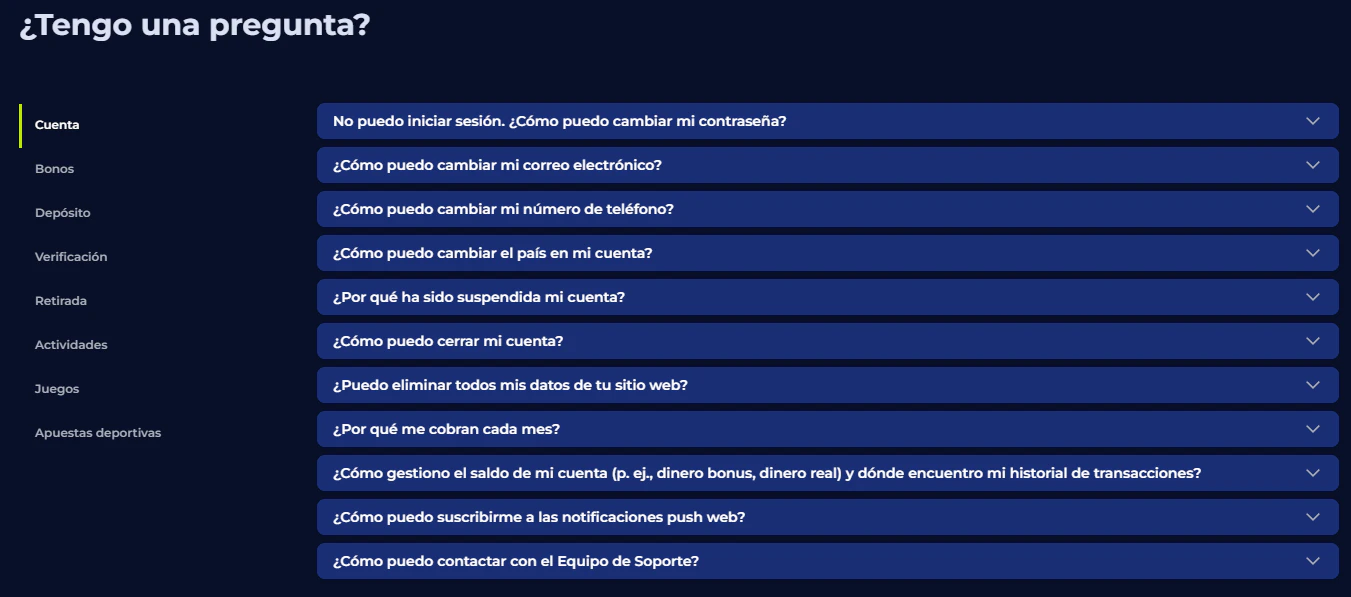 ¿Tengo una pregunta?

Cuenta
Bonos
Depósito
Verificación
Retirada
Actividades
Juegos
Apuestas deportivas

No puedo iniciar sesión. ¿Cómo puedo cambiar mi contraseña?
¿Cómo puedo cambiar mi correo electrónico?
¿Cómo puedo cambiar mi número de teléfono?
¿Cómo puedo cambiar el país en mi cuenta?
¿Por qué ha sido suspendida mi cuenta?
¿Cómo puedo cerrar mi cuenta?
¿Puedo eliminar todos mis datos de tu sitio web?
¿Por qué me cobran cada mes?
¿Cómo gestiono el saldo de mi cuenta (p. ej., dinero bonus, dinero real) y dónde encuentro mi historial de transacciones?
¿Cómo puedo suscribirme a las notificaciones push web?
¿Cómo puedo contactar con el Equipo de Soporte?